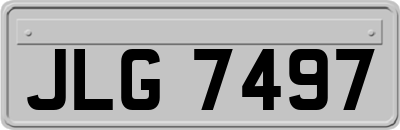 JLG 7497